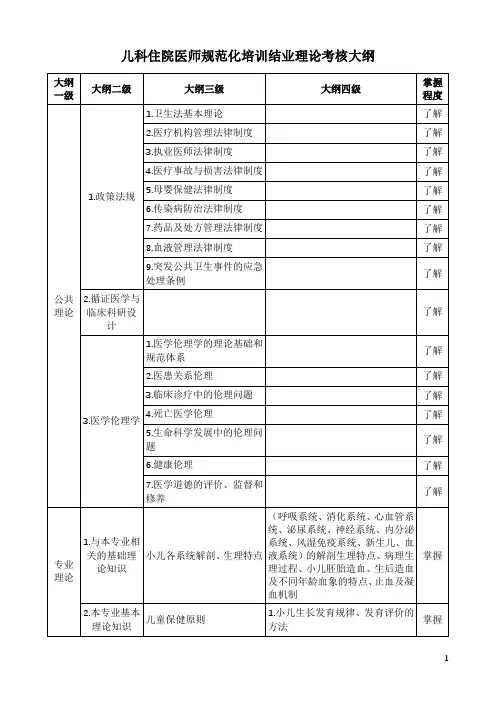 儿科住院医师规范化培训结业理论考核大纲

| 大纲一级 | 大纲二级 | 大纲三级 | 大纲四级 | 掌握程度 |
|---|---|---|---|---|
| 公共理论 | 1.政策法规 | 1.卫生法基本理论 | | 了解 |
| | | 2.医疗机构管理法律制度 | | 了解 |
| | | 3.执业医师法律制度 | | 了解 |
| | | 4.医疗事故与损害法律制度 | | 了解 |
| | | 5.母婴保健法律制度 | | 了解 |
| | | 6.传染病防治法律制度 | | 了解 |
| | | 7.药品及处方管理法律制度 | | 了解 |
| | | 8.血液管理法律制度 | | 了解 |
| | | 9.突发公共卫生事件的应急处理条例 | | 了解 |
| | 2.循证医学与临床科研设计 | | | 了解 |
| | 3.医学伦理学 | 1.医学伦理学的理论基础和规范体系 | | 了解 |
| | | 2.医患关系伦理 | | 了解 |
| | | 3.临床诊疗中的伦理问题 | | 了解 |
| | | 4.死亡医学伦理 | | 了解 |
| | | 5.生命科学发展中的伦理问题 | | 了解 |
| | | 6.健康伦理 | | 了解 |
| | | 7.医学道德的评价、监督和修养 | | 了解 |
| 专业理论 | 1.与本专业相关的基础理论知识 | 小儿各系统解剖、生理特点 | （呼吸系统、消化系统、心血管系统、泌尿系统、神经系统、内分泌系统、风湿免疫系统、新生儿、血液系统）的解剖生理特点、病理生理过程、小儿胚胎造血、生后造血及不同年龄血象的特点、止血及凝血机制 | 掌握 |
| | 2.本专业基本理论知识 | 儿童保健原则 | 1.小儿生长发育规律、发育评价的方法 | 掌握 |

1